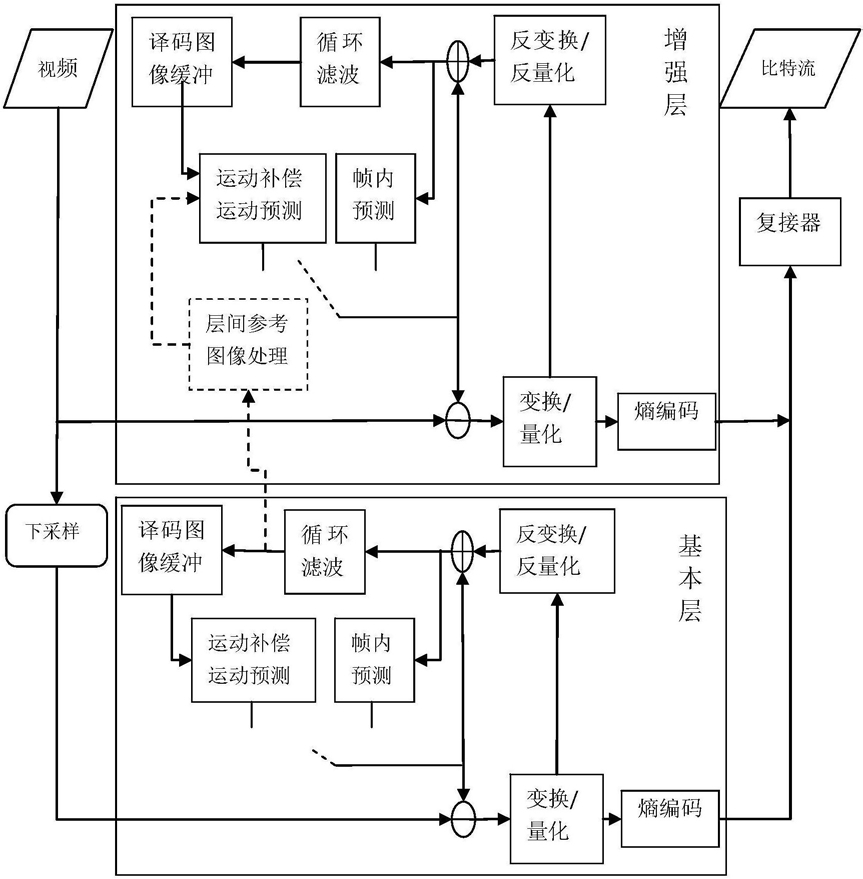 视频

译码图像缓冲

循环滤波

反变换/反量化

增强层

比特流

运动补偿运动预测

帧内预测

复接器

层间参考图像处理

变换/量化

熵编码

下采样

译码图像缓冲

循环滤波

反变换/反量化

基本层

运动补偿运动预测

帧内预测

变换/量化

熵编码